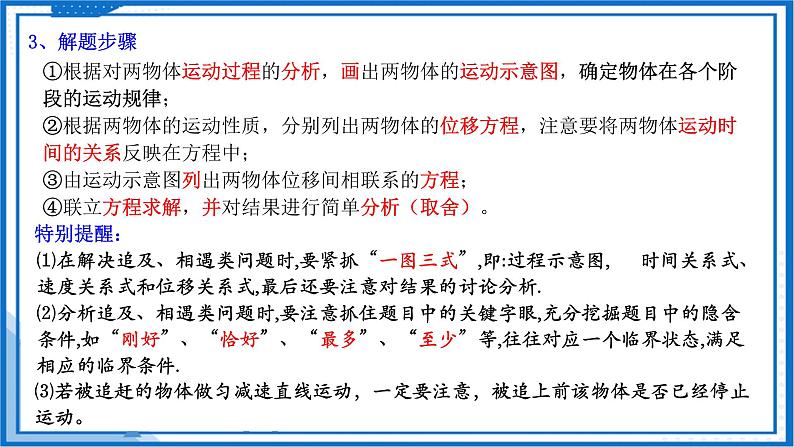 3、解题步骤

①根据对两物体运动过程的分析，画出两物体的运动示意图，确定物体在各个阶段的运动规律；

②根据两物体的运动性质，分别列出两物体的位移方程，注意要将两物体运动时间的关系反映在方程中；

③由运动示意图列出两物体位移间相联系的方程；

④联立方程求解，并对结果进行简单分析（取舍）。

特别提醒：

(1)在解决追及、相遇类问题时,要紧抓“一图三式”,即:过程示意图， 时间关系式、速度关系式和位移关系式,最后还要注意对结果的讨论分析.

(2)分析追及、相遇类问题时,要注意抓住题目中的关键字眼,充分挖掘题目中的隐含条件,如“刚好”、“恰好”、“最多”、“至少”等,往往对应一个临界状态,满足相应的临界条件.

(3)若被追赶的物体做匀减速直线运动，一定要注意，被追上前该物体是否已经停止运动。